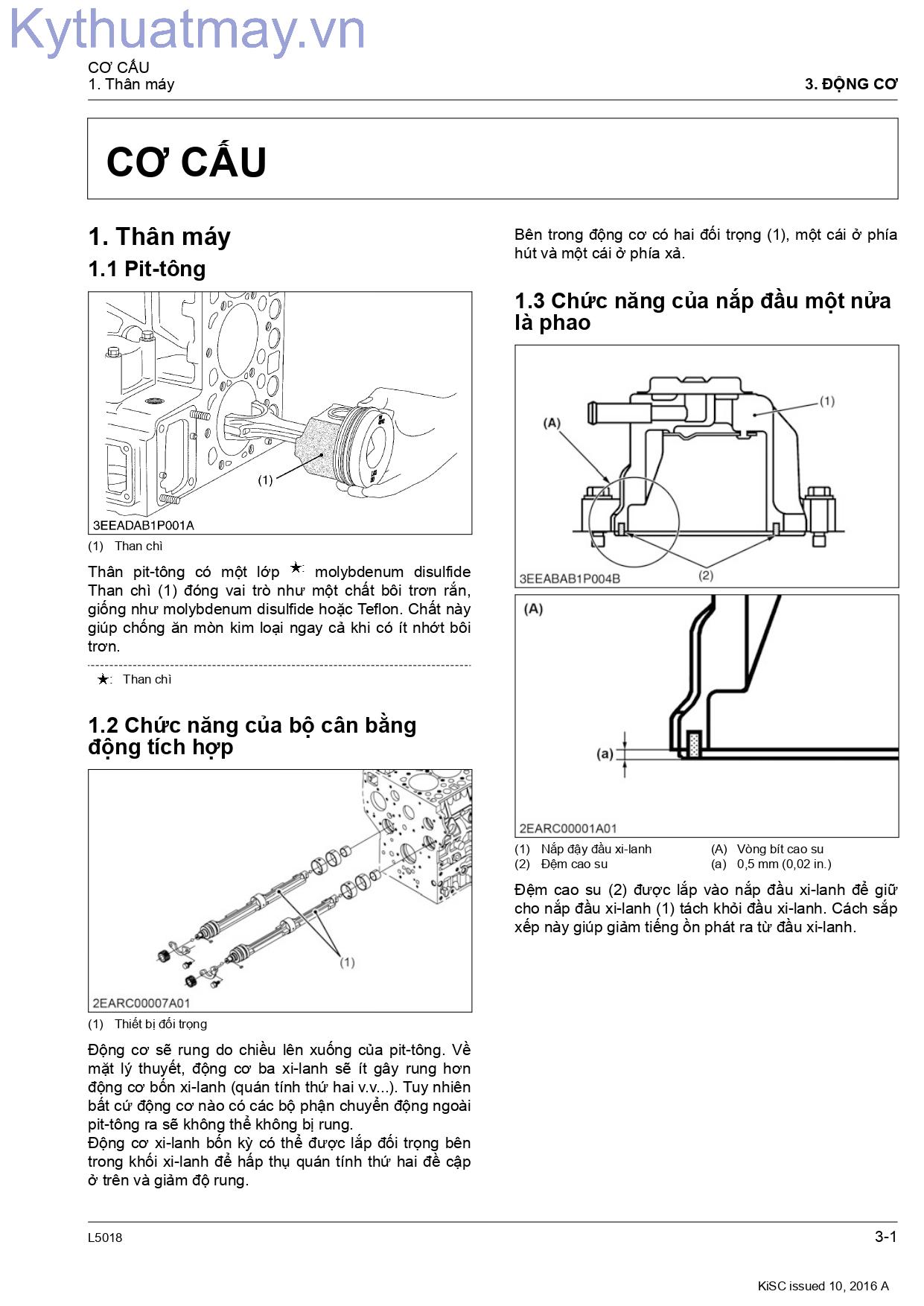 CƠ CẤU
1. Thân máy

3. ĐỘNG CƠ

CƠ CẤU

1. Thân máy

1.1 Pit-tông

(1)

3EEADAB1P001A

(1) Than chì

Thân pit-tông có một lớp ★: molybdenum disulfide Than chì (1) đóng vai trò như một chất bôi trơn rắn, giống như molybdenum disulfide hoặc Teflon. Chất này giúp chống ăn mòn kim loại ngay cả khi có ít nhớt bôi trơn.

★: Than chì

1.2 Chức năng của bộ cân bằng động tích hợp

(1)

2EARC00007A01

(1) Thiết bị đối trọng

Động cơ sẽ rung do chiều lên xuống của pit-tông. Về mặt lý thuyết, động cơ ba xi-lanh sẽ ít gây rung hơn động cơ bốn xi-lanh (quán tính thứ hai v.v...). Tuy nhiên bất cứ động cơ nào có các bộ phận chuyển động ngoài pit-tông ra sẽ không thể không bị rung.
Động cơ xi-lanh bốn kỳ có thể được lắp đối trọng bên trong khối xi-lanh để hấp thụ quán tính thứ hai đề cập ở trên và giảm độ rung.

Bên trong động cơ có hai đối trọng (1), một cái ở phía hút và một cái ở phía xả.

1.3 Chức năng của nắp đầu một nửa là phao

(A)

(1)

(2)

3EEABAB1P004B

(A)

(a)

2EARC00001A01

(1) Nắp đậy đầu xi-lanh
(2) Đệm cao su
(A) Vòng bít cao su
(a) 0,5 mm (0,02 in.)

Đệm cao su (2) được lắp vào nắp đầu xi-lanh để giữ cho nắp đầu xi-lanh (1) tách khỏi đầu xi-lanh. Cách sắp xếp này giúp giảm tiếng ồn phát ra từ đầu xi-lanh.

L5018

3-1

KiSC issued 10, 2016 A

Kythuatmay.vn